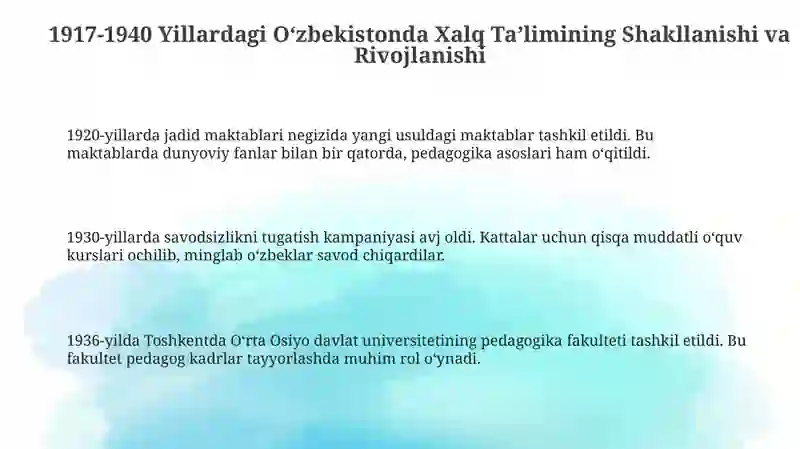 1917-1940 Yillardagi O‘zbekistonda Xalq Ta’limining Shakllanishi va Rivojlanishi

1920-yillarda jadid maktablari negizida yangi usuldagi maktablar tashkil etildi. Bu maktablarda dunyoviy fanlar bilan bir qatorda, pedagogika asoslari ham o‘qitildi.

1930-yillarda savodsizlikni tugatish kampaniyasi avj oldi. Kattalar uchun qisqa muddatli o‘quv kurslari ochilib, minglab o‘zbeklar savod chiqardilar.

1936-yilda Toshkentda O‘rta Osiyo davlat universitetining pedagogika fakulteti tashkil etildi. Bu fakultet pedagog kadrlar tayyorlashda muhim rol o‘ynadi.